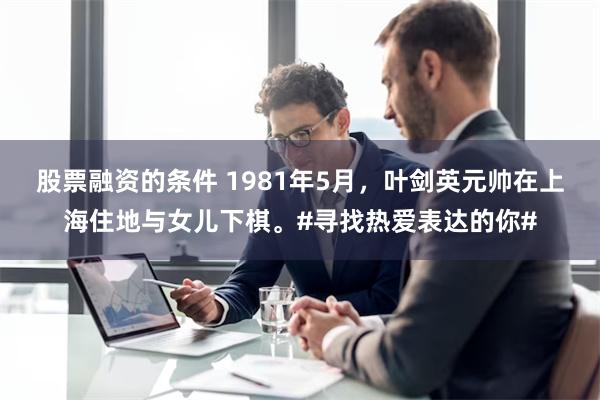 股票融资的条件 1981年5月，叶剑英元帅在上海住地与女儿下棋。#寻找热爱表达的你#